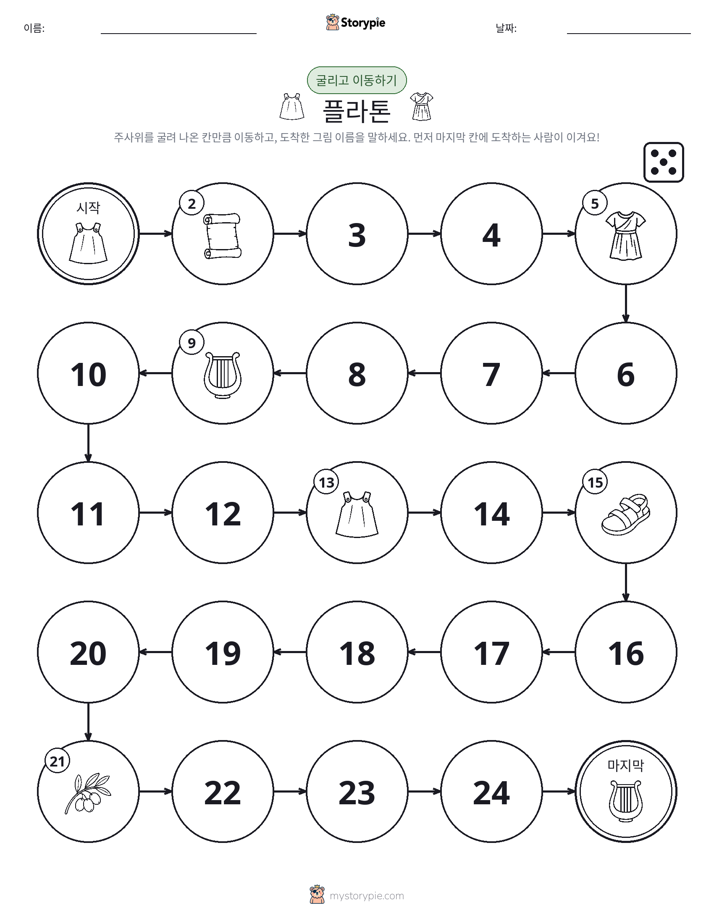 이름: ____ Storypie 날짜: ____

굴리고 이동하기

플라톤

주사위를 굴려 나온 칸만큼 이동하고, 도착한 그림 이름을 말하세요. 먼저 마지막 칸에 도착하는 사람이 이겨요!

시작

2

3

4

5

10

9

8

7

6

11

12

13

14

15

20

19

18

17

16

21

22

23

24

마지막

mystorypie.com